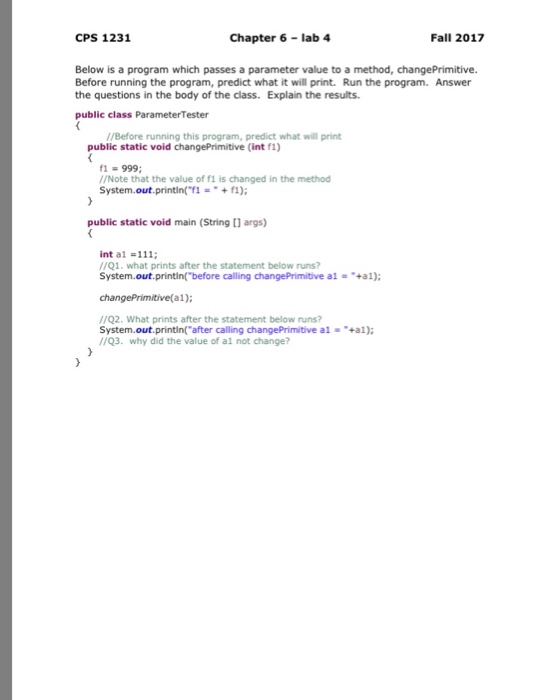 CPS 1231 Chapter 6 – lab 4 Fall 2017

Below is a program which passes a parameter value to a method, changePrimitive. Before running the program, predict what it will print. Run the program. Answer the questions in the body of the class. Explain the results.

public class ParameterTester
{
 //Before running this program, predict what will print
 public static void changePrimitive (int f1)
 {
 f1 = 999;
 //Note that the value of f1 is changed in the method
 System.out.println("f1 = " + f1);
 }

 public static void main (String [] args)
 {

 int a1 =111;
 //Q1. what prints after the statement below runs?
 System.out.println("before calling changePrimitive a1 = "+a1);

 changePrimitive(a1);

 //Q2. What prints after the statement below runs?
 System.out.println("after calling changePrimitive a1 = "+a1);
 //Q3. why did the value of a1 not change?
 }
}